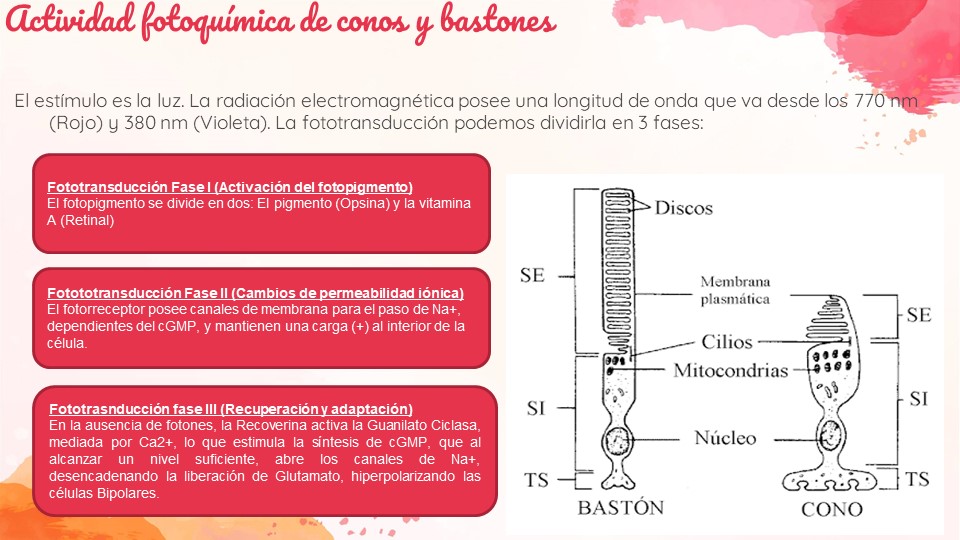 Actividad fotoquímica de conos y bastones

El estímulo es la luz. La radiación electromagnética posee una longitud de onda que va desde los 770 nm (Rojo) y 380 nm (Violeta). La fototransducción podemos dividirla en 3 fases:

Fototransducción Fase I (Activación del fotopigmento)
El fotopigmento se divide en dos: El pigmento (Opsina) y la vitamina A (Retinal)

Fotototransducción Fase II (Cambios de permeabilidad iónica)
El fotorreceptor posee canales de membrana para el paso de Na+, dependientes del cGMP, y mantienen una carga (+) al interior de la célula.

Fototrasnducción fase III (Recuperación y adaptación)
En la ausencia de fotones, la Recoverina activa la Guanilato Ciclasa, mediada por Ca2+, lo que estimula la síntesis de cGMP, que al alcanzar un nivel suficiente, abre los canales de Na+, desencadenando la liberación de Glutamato, hiperpolarizando las células Bipolares.

Discos
SE
Membrana plasmática
SE
Cilios
Mitocondrias
SI
SI
Núcleo
TS
TS
BASTÓN
CONO